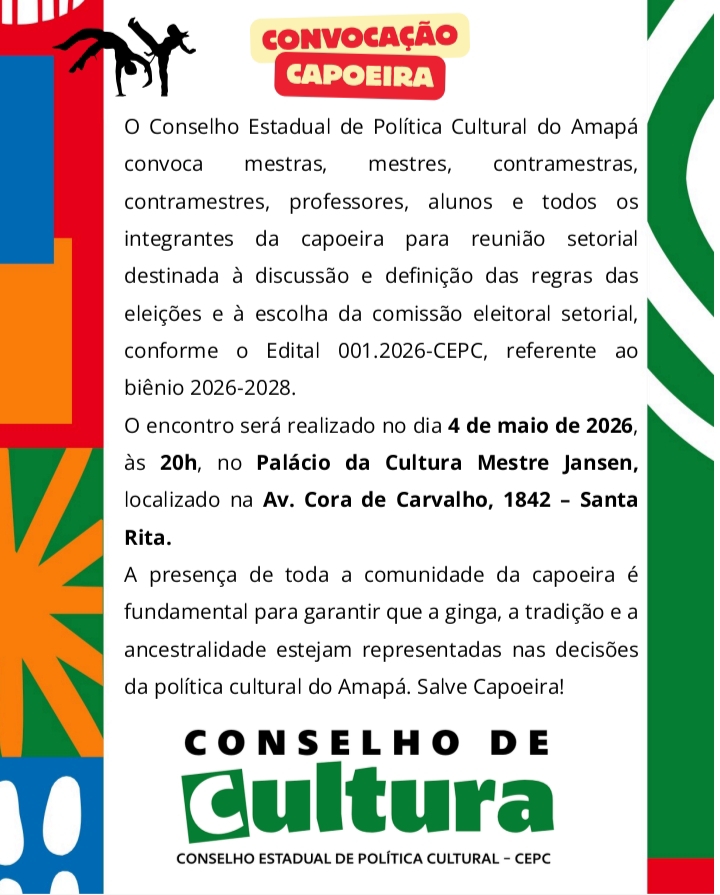 CONVOCAÇÃO
CAPOEIRA

O Conselho Estadual de Política Cultural do Amapá convoca mestras, mestres, contramestras, contramestres, professores, alunos e todos os integrantes da capoeira para reunião setorial destinada à discussão e definição das regras das eleições e à escolha da comissão eleitoral setorial, conforme o Edital 001.2026-CEPC, referente ao biênio 2026-2028.

O encontro será realizado no dia 4 de maio de 2026, às 20h, no Palácio da Cultura Mestre Jansen, localizado na Av. Cora de Carvalho, 1842 – Santa Rita.

A presença de toda a comunidade da capoeira é fundamental para garantir que a ginga, a tradição e a ancestralidade estejam representadas nas decisões da política cultural do Amapá. Salve Capoeira!

CONSELHO DE
Cultura
CONSELHO ESTADUAL DE POLÍTICA CULTURAL – CEPC